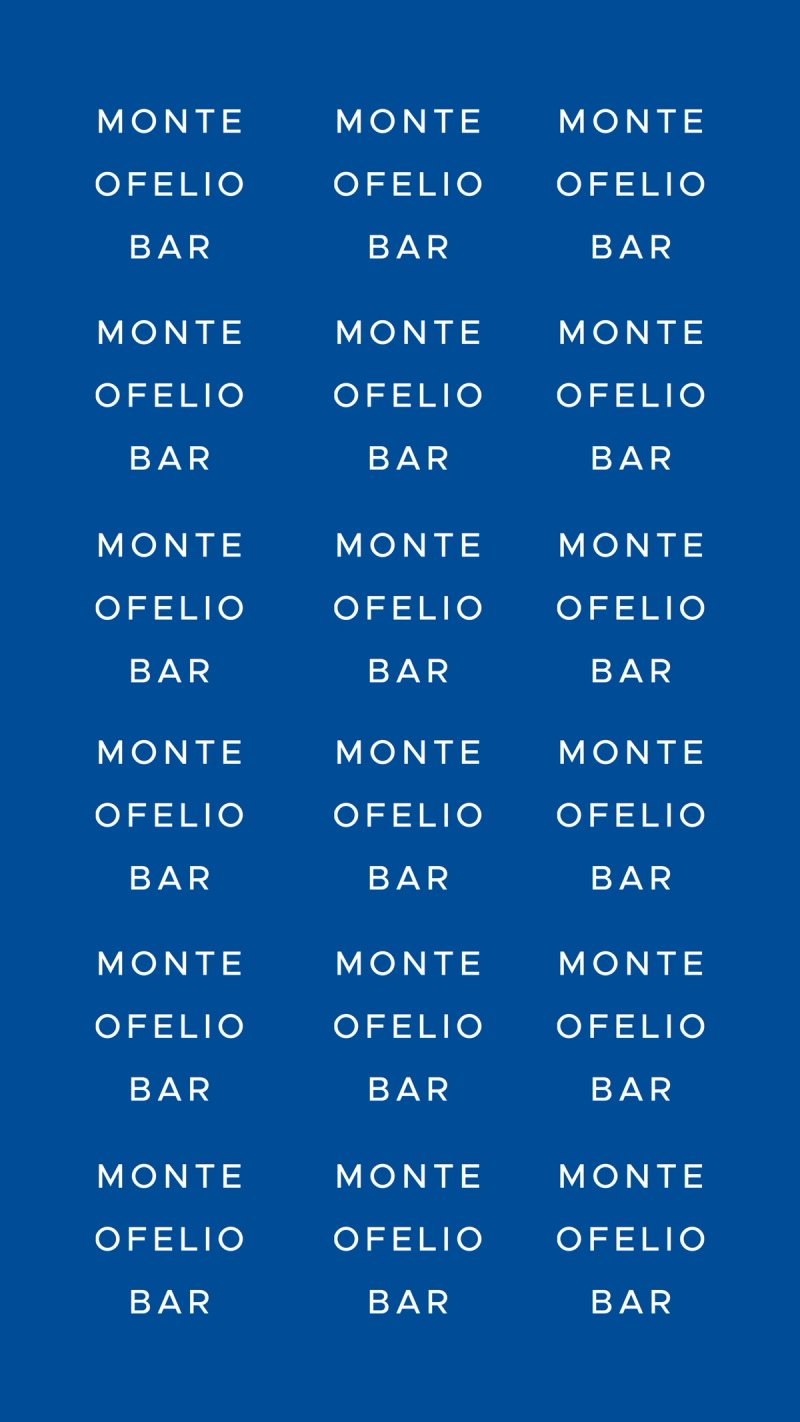 MONTE
OFELIO
BAR

MONTE
OFELIO
BAR

MONTE
OFELIO
BAR

MONTE
OFELIO
BAR

MONTE
OFELIO
BAR

MONTE
OFELIO
BAR

MONTE
OFELIO
BAR

MONTE
OFELIO
BAR

MONTE
OFELIO
BAR

MONTE
OFELIO
BAR

MONTE
OFELIO
BAR

MONTE
OFELIO
BAR

MONTE
OFELIO
BAR

MONTE
OFELIO
BAR

MONTE
OFELIO
BAR

MONTE
OFELIO
BAR

MONTE
OFELIO
BAR

MONTE
OFELIO
BAR